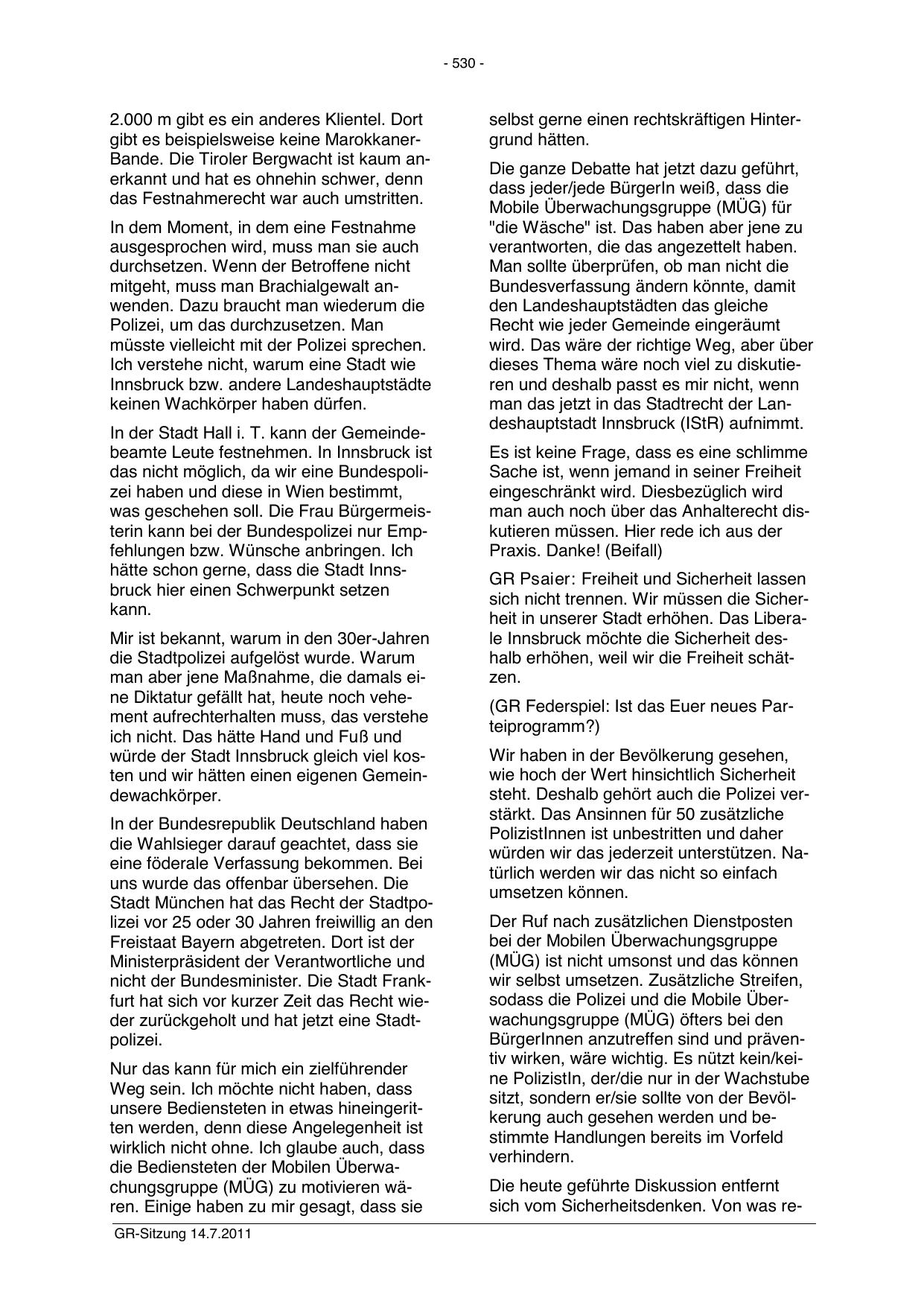 - 530 -

2.000 m gibt es ein anderes Klientel. Dort gibt es beispielsweise keine Marokkaner-Bande. Die Tiroler Bergwacht ist kaum anerkannt und hat es ohnehin schwer, denn das Festnahmerecht war auch umstritten.

In dem Moment, in dem eine Festnahme ausgesprochen wird, muss man sie auch durchsetzen. Wenn der Betroffene nicht mitgeht, muss man Brachialgewalt anwenden. Dazu braucht man wiederum die Polizei, um das durchzusetzen. Man müsste vielleicht mit der Polizei sprechen. Ich verstehe nicht, warum eine Stadt wie Innsbruck bzw. andere Landeshauptstädte keinen Wachkörper haben dürfen.

In der Stadt Hall i. T. kann der Gemeindebeamte Leute festnehmen. In Innsbruck ist das nicht möglich, da wir eine Bundespolizei haben und diese in Wien bestimmt, was geschehen soll. Die Frau Bürgermeisterin kann bei der Bundespolizei nur Empfehlungen bzw. Wünsche anbringen. Ich hätte schon gerne, dass die Stadt Innsbruck hier einen Schwerpunkt setzen kann.

Mir ist bekannt, warum in den 30er-Jahren die Stadtpolizei aufgelöst wurde. Warum man aber jene Maßnahme, die damals eine Diktatur gefällt hat, heute noch vehement aufrechterhalten muss, das verstehe ich nicht. Das hätte Hand und Fuß und würde der Stadt Innsbruck gleich viel kosten und wir hätten einen eigenen Gemeindewachkörper.

In der Bundesrepublik Deutschland haben die Wahlsieger darauf geachtet, dass sie eine föderale Verfassung bekommen. Bei uns wurde das offenbar übersehen. Die Stadt München hat das Recht der Stadtpolizei vor 25 oder 30 Jahren freiwillig an den Freistaat Bayern abgetreten. Dort ist der Ministerpräsident der Verantwortliche und nicht der Bundesminister. Die Stadt Frankfurt hat sich vor kurzer Zeit das Recht wieder zurückgeholt und hat jetzt eine Stadtpolizei.

Nur das kann für mich ein zielführender Weg sein. Ich möchte nicht haben, dass unsere Bediensteten in etwas hineingeritten werden, denn diese Angelegenheit ist wirklich nicht ohne. Ich glaube auch, dass die Bediensteten der Mobilen Überwachungsgruppe (MÜG) zu motivieren wären. Einige haben zu mir gesagt, dass sie selbst gerne einen rechtskräftigen Hintergrund hätten.

Die ganze Debatte hat jetzt dazu geführt, dass jeder/jede BürgerIn weiß, dass die Mobile Überwachungsgruppe (MÜG) für "die Wäsche" ist. Das haben aber jene zu verantworten, die das angezettelt haben. Man sollte überprüfen, ob man nicht die Bundesverfassung ändern könnte, damit den Landeshauptstädten das gleiche Recht wie jeder Gemeinde eingeräumt wird. Das wäre der richtige Weg, aber über dieses Thema wäre noch viel zu diskutieren und deshalb passt es mir nicht, wenn man das jetzt in das Stadtrecht der Landeshauptstadt Innsbruck (IStR) aufnimmt.

Es ist keine Frage, dass es eine schlimme Sache ist, wenn jemand in seiner Freiheit eingeschränkt wird. Diesbezüglich wird man auch noch über das Anhalterecht diskutieren müssen. Hier rede ich aus der Praxis. Danke! (Beifall)

GR Psaier: Freiheit und Sicherheit lassen sich nicht trennen. Wir müssen die Sicherheit in unserer Stadt erhöhen. Das Liberale Innsbruck möchte die Sicherheit deshalb erhöhen, weil wir die Freiheit schätzen.

(GR Federspiel: Ist das Euer neues Parteiprogramm?)

Wir haben in der Bevölkerung gesehen, wie hoch der Wert hinsichtlich Sicherheit steht. Deshalb gehört auch die Polizei verstärkt. Das Ansinnen für 50 zusätzliche PolizistInnen ist unbestritten und daher würden wir das jederzeit unterstützen. Natürlich werden wir das nicht so einfach umsetzen können.

Der Ruf nach zusätzlichen Dienstposten bei der Mobilen Überwachungsgruppe (MÜG) ist nicht umsonst und das können wir selbst umsetzen. Zusätzliche Streifen, sodass die Polizei und die Mobile Überwachungsgruppe (MÜG) öfters bei den BürgerInnen anzutreffen sind und präventiv wirken, wäre wichtig. Es nützt kein/keine PolizistIn, der/die nur in der Wachstube sitzt, sondern er/sie sollte von der Bevölkerung auch gesehen werden und bestimmte Handlungen bereits im Vorfeld verhindern.

Die heute geführte Diskussion entfernt sich vom Sicherheitsdenken. Von was re-

GR-Sitzung 14.7.2011